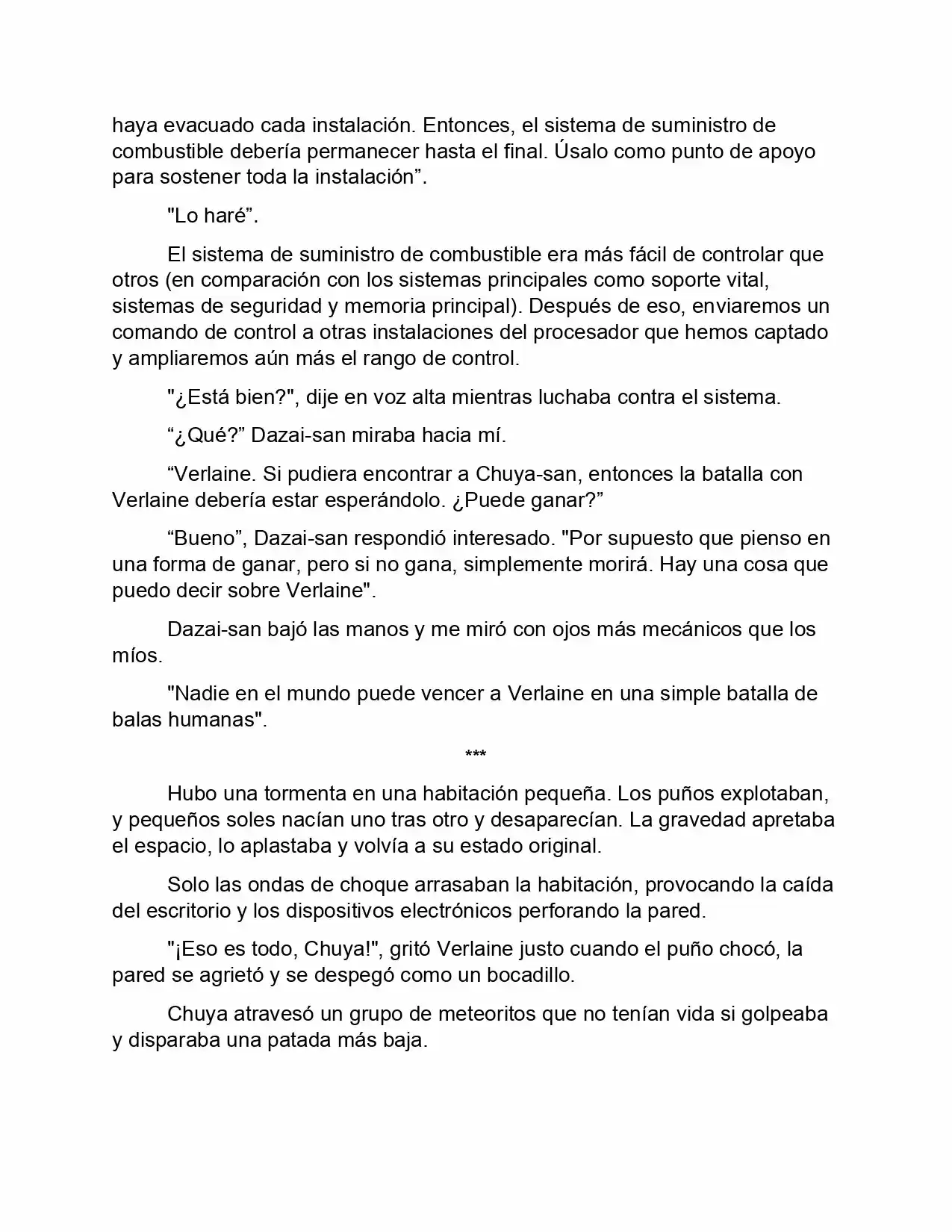 haya evacuado cada instalación. Entonces, el sistema de suministro de combustible debería permanecer hasta el final. Úsalo como punto de apoyo para sostener toda la instalación”.

"Lo haré”.

El sistema de suministro de combustible era más fácil de controlar que otros (en comparación con los sistemas principales como soporte vital, sistemas de seguridad y memoria principal). Después de eso, enviaremos un comando de control a otras instalaciones del procesador que hemos captado y ampliaremos aún más el rango de control.

"¿Está bien?", dije en voz alta mientras luchaba contra el sistema.

“¿Qué?” Dazai-san miraba hacia mí.

“Verlaine. Si pudiera encontrar a Chuya-san, entonces la batalla con Verlaine debería estar esperándolo. ¿Puede ganar?”

“Bueno”, Dazai-san respondió interesado. "Por supuesto que pienso en una forma de ganar, pero si no gana, simplemente morirá. Hay una cosa que puedo decir sobre Verlaine".

Dazai-san bajó las manos y me miró con ojos más mecánicos que los míos.

"Nadie en el mundo puede vencer a Verlaine en una simple batalla de balas humanas".

***

Hubo una tormenta en una habitación pequeña. Los puños explotaban, y pequeños soles nacían uno tras otro y desaparecían. La gravedad apretaba el espacio, lo aplastaba y volvía a su estado original.

Solo las ondas de choque arrasaban la habitación, provocando la caída del escritorio y los dispositivos electrónicos perforando la pared.

"¡Eso es todo, Chuya!", gritó Verlaine justo cuando el puño chocó, la pared se agrietó y se despegó como un bocadillo.

Chuya atravesó un grupo de meteoritos que no tenían vida si golpeaba y disparaba una patada más baja.